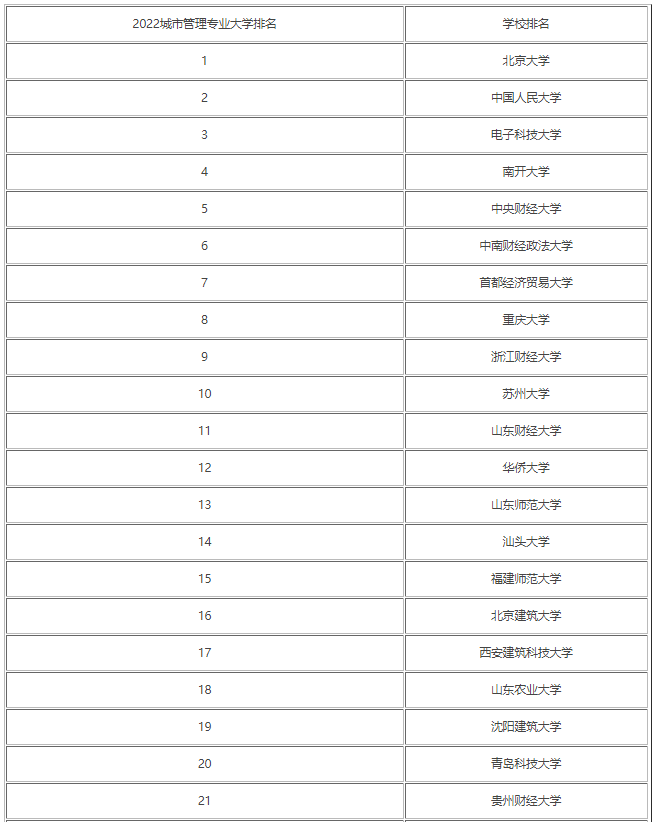 | 2022城市管理专业大学排名 | 学校排名 |
|---|---|
| 1 | 北京大学 |
| 2 | 中国人民大学 |
| 3 | 电子科技大学 |
| 4 | 南开大学 |
| 5 | 中央财经大学 |
| 6 | 中南财经政法大学 |
| 7 | 首都经济贸易大学 |
| 8 | 重庆大学 |
| 9 | 浙江财经大学 |
| 10 | 苏州大学 |
| 11 | 山东财经大学 |
| 12 | 华侨大学 |
| 13 | 山东师范大学 |
| 14 | 汕头大学 |
| 15 | 福建师范大学 |
| 16 | 北京建筑大学 |
| 17 | 西安建筑科技大学 |
| 18 | 山东农业大学 |
| 19 | 沈阳建筑大学 |
| 20 | 青岛科技大学 |
| 21 | 贵州财经大学 |